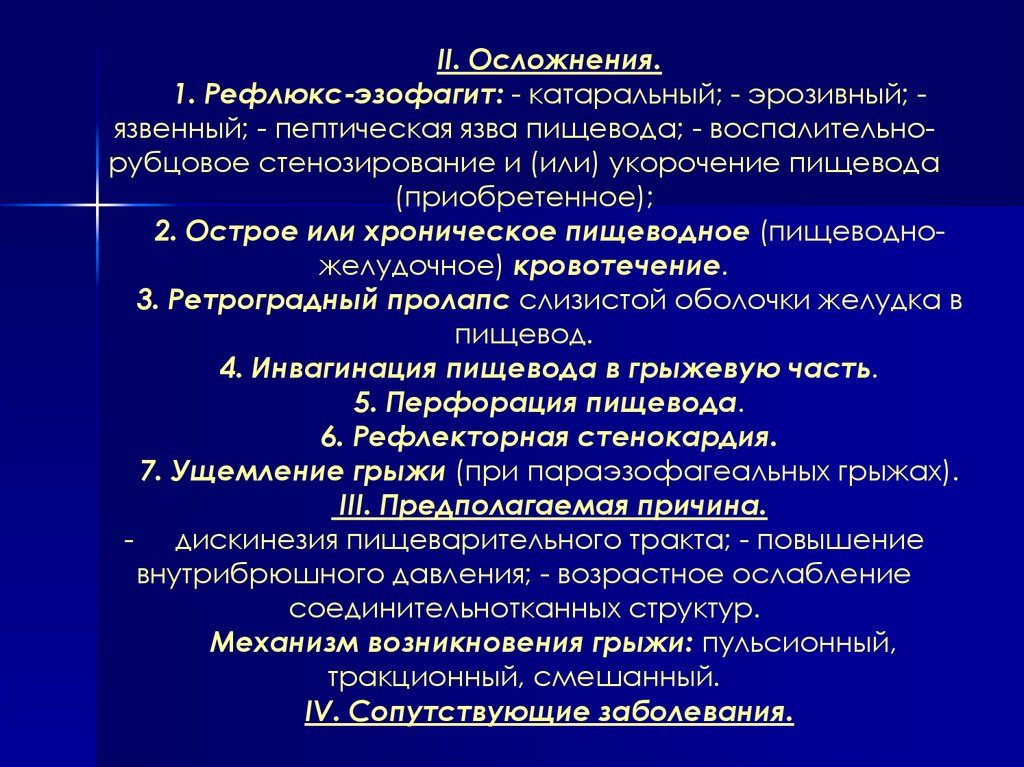 II. Осложнения.

1. Рефлюкс-эзофагит: - катаральный; - эрозивный; - язвенный; - пептическая язва пищевода; - воспалительно-рубцовое стенозирование и (или) укорочение пищевода (приобретенное);

2. Острое или хроническое пищеводное (пищеводно-желудочное) кровотечение.

3. Ретроградный пролапс слизистой оболочки желудка в пищевод.

4. Инвагинация пищевода в грыжевую часть.

5. Перфорация пищевода.

6. Рефлекторная стенокардия.

7. Ущемление грыжи (при параэзофагеальных грыжах).

III. Предполагаемая причина.

- дискинезия пищеварительного тракта; - повышение внутрибрюшного давления; - возрастное ослабление соединительнотканных структур.

Механизм возникновения грыжи: пульсионный, тракционный, смешанный.

IV. Сопутствующие заболевания.